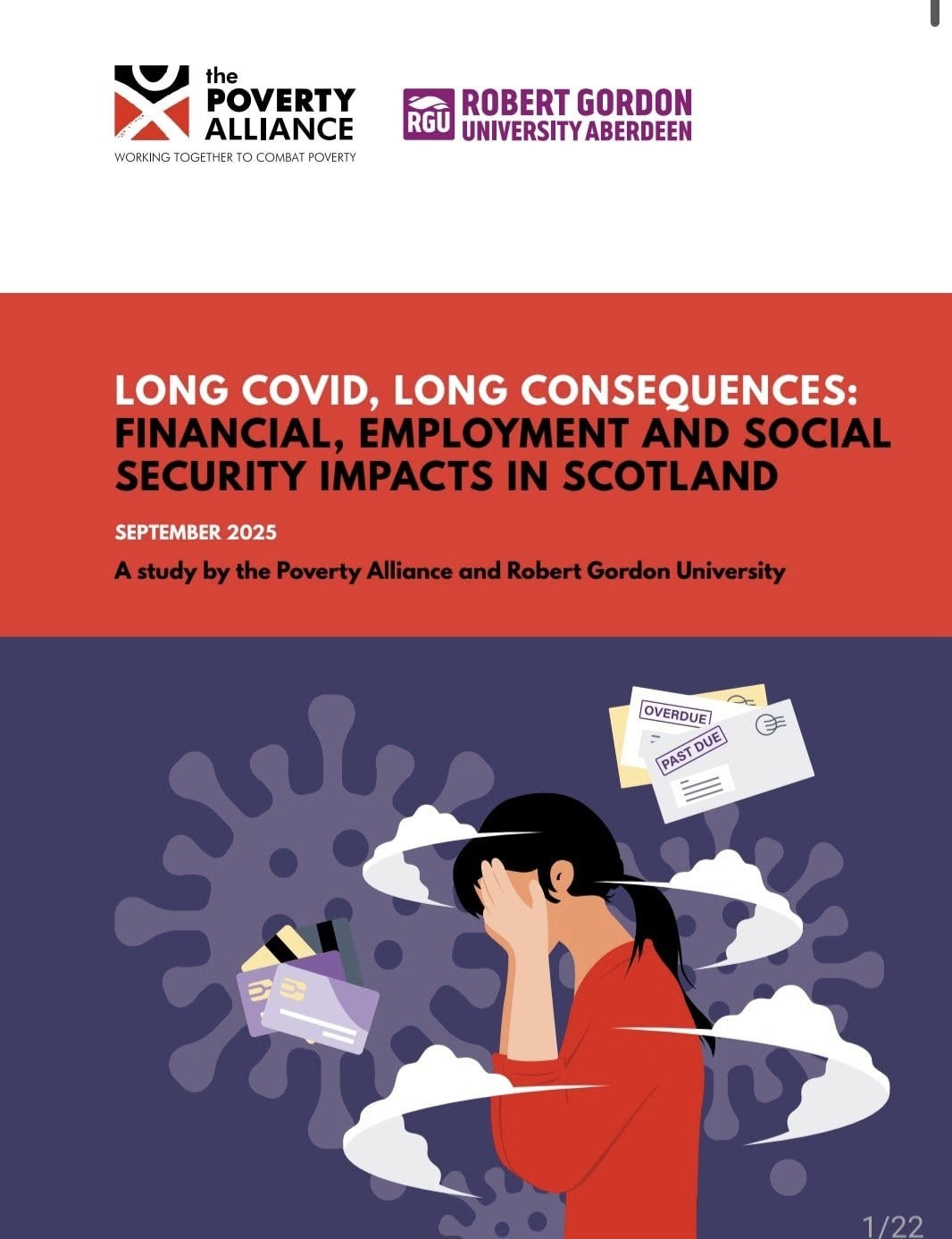 the POVERTY ALLIANCE
WORKING TOGETHER TO COMBAT POVERTY

RGU ROBERT GORDON UNIVERSITY ABERDEEN

LONG COVID, LONG CONSEQUENCES: FINANCIAL, EMPLOYMENT AND SOCIAL SECURITY IMPACTS IN SCOTLAND

SEPTEMBER 2025

A study by the Poverty Alliance and Robert Gordon University

OVERDUE

PAST DUE

1/22